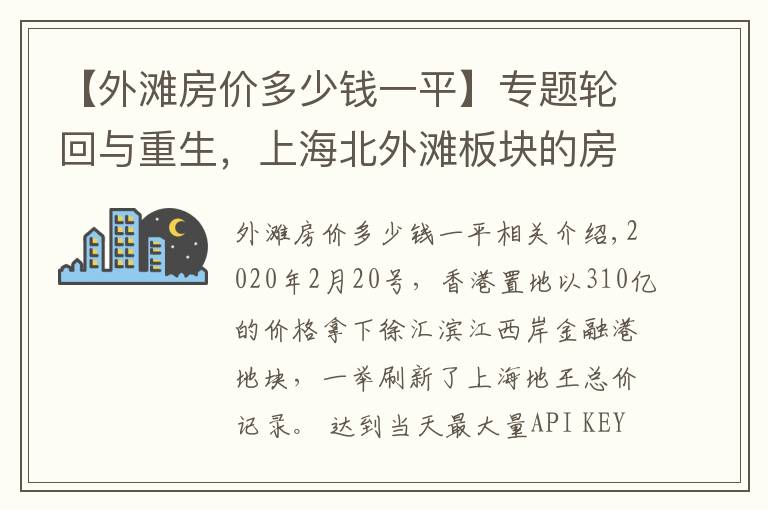 【外滩房价多少钱一平】专题轮回与重生，上海北外滩板块的房

外滩房价多少钱一平相关介绍，2020年2月20号，香港置地以310亿的价格拿下徐汇滨江西岸金融港地块，一举刷新了上海地王总价记录。 达到当天最大量API KEY